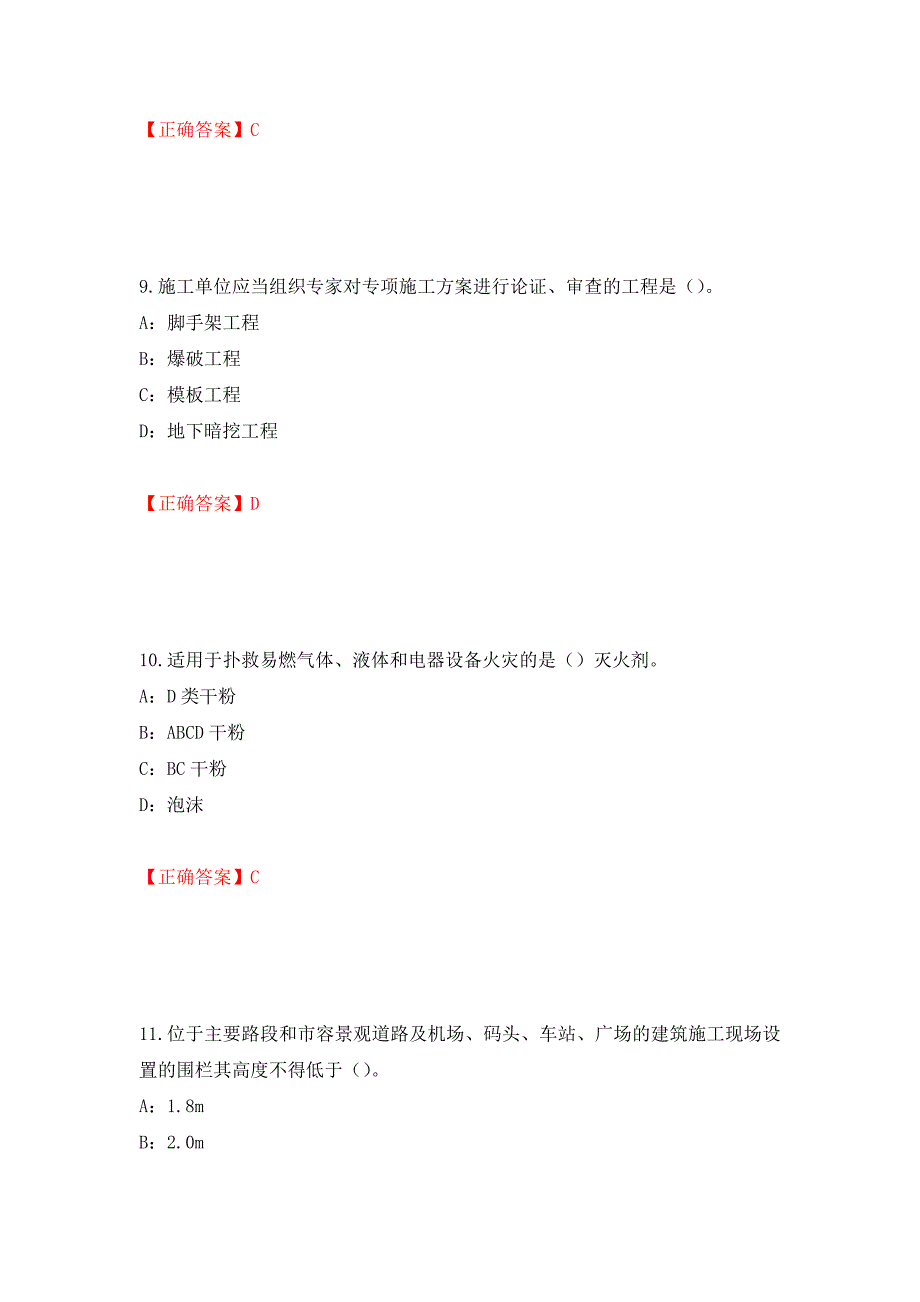 【正确答案】C

9.施工单位应当组织专家对专项施工方案进行论证、审查的工程是（）。

A：脚手架工程

B：爆破工程

C：模板工程

D：地下暗挖工程

【正确答案】D

10.适用于扑救易燃气体、液体和电器设备火灾的是（）灭火剂。

A：D类干粉

B：ABCD干粉

C：BC干粉

D：泡沫

【正确答案】C

11.位于主要路段和市容景观道路及机场、码头、车站、广场的建筑施工现场设置的围栏其高度不得低于（）。

A：1.8m

B：2.0m